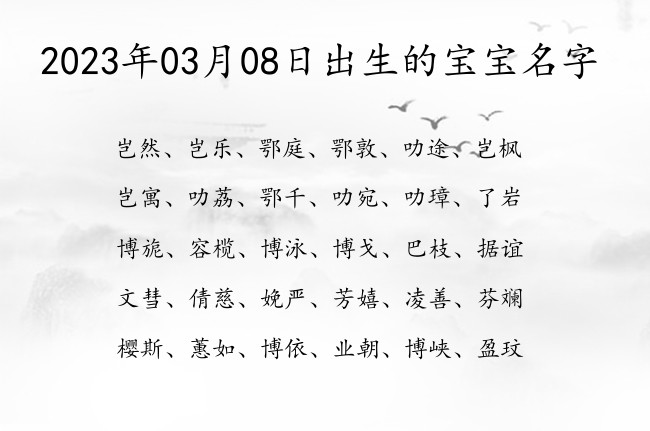 2023年03月08日出生的宝宝名字

岂然、岂乐、鄂庭、鄂敦、叻途、岂枫

岂寓、叻荔、鄂千、叻宛、叻璋、了岩

博旎、容榄、博泳、博戈、巴枝、据谊

文彗、倩慈、娩严、芳嬉、凌善、芬斓

樱斯、蕙如、博依、业朝、博峡、盈玟